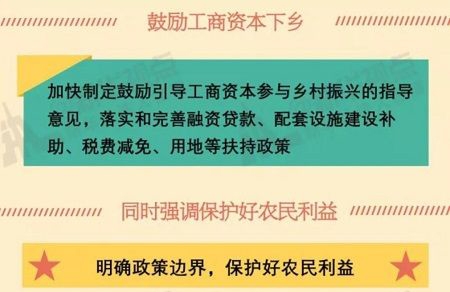 鼓励工商资本下乡

加快制定鼓励引导工商资本参与乡村振兴的指导意见，落实和完善融资贷款、配套设施建设补助、税费减免、用地等扶持政策

同时强调保护好农民利益

明确政策边界，保护好农民利益